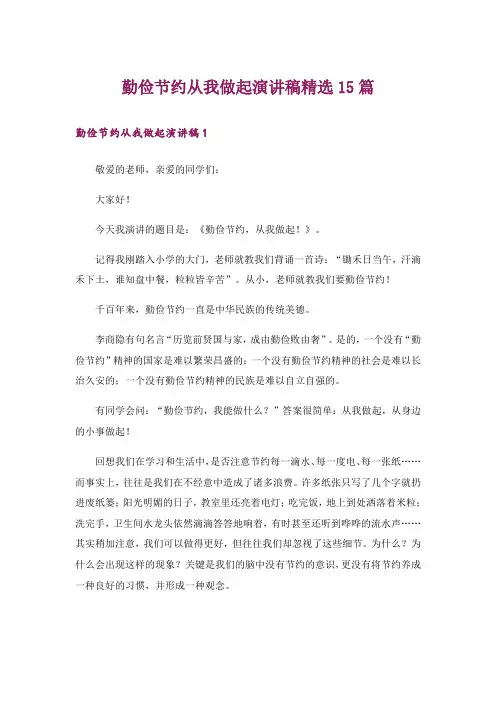 勤俭节约从我做起演讲稿精选 15 篇

勤俭节约从我做起演讲稿 1

敬爱的老师，亲爱的同学们：

大家好！

今天我演讲的题目是：《勤俭节约，从我做起！》。

记得我刚踏入小学的大门，老师就教我们背诵一首诗：“锄禾日当午，汗滴禾下土，谁知盘中餐，粒粒皆辛苦”。从小，老师就教我们要勤俭节约！

千百年来，勤俭节约一直是中华民族的传统美德。

李商隐有句名言“历览前贤国与家，成由勤俭败由奢”。是的，一个没有“勤俭节约”精神的国家是难以繁荣昌盛的；一个没有勤俭节约精神的社会是难以长治久安的；一个没有勤俭节约精神的民族是难以自立自强的。

有同学会问：“勤俭节约，我能做什么？”答案很简单：从我做起，从身边的小事做起！

回想我们在学习和生活中，是否注意节约每一滴水、每一度电、每一张纸……而事实上，往往是我们在不经意中造成了诸多浪费。许多纸张只写了几个字就扔进废纸篓；阳光明媚的日子，教室里还亮着电灯；吃完饭，地上到处洒落着米粒；洗完手，卫生间水龙头依然滴滴答答地响着，有时甚至还听到哗哗的流水声……其实稍加注意，我们可以做得更好，但往往我们却忽视了这些细节。为什么？为什么会出现这样的现象？关键是我们的脑中没有节约的意识，更没有将节约养成一种良好的习惯，并形成一种观念。